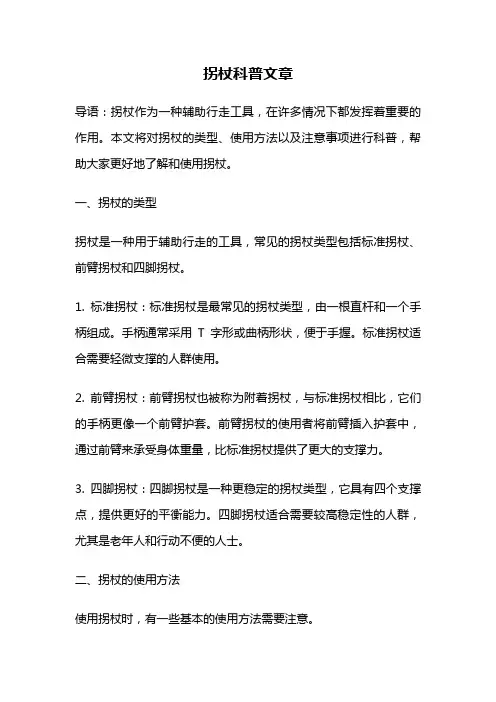 拐杖科普文章

导语：拐杖作为一种辅助行走工具，在许多情况下都发挥着重要的作用。本文将对拐杖的类型、使用方法以及注意事项进行科普，帮助大家更好地了解和使用拐杖。

一、拐杖的类型

拐杖是一种用于辅助行走的工具，常见的拐杖类型包括标准拐杖、前臂拐杖和四脚拐杖。

1. 标准拐杖：标准拐杖是最常见的拐杖类型，由一根直杆和一个手柄组成。手柄通常采用 T 字形或曲柄形状，便于手握。标准拐杖适合需要轻微支撑的人群使用。

2. 前臂拐杖：前臂拐杖也被称为附着拐杖，与标准拐杖相比，它们的手柄更像一个前臂护套。前臂拐杖的使用者将前臂插入护套中，通过前臂来承受身体重量，比标准拐杖提供了更大的支撑力。

3. 四脚拐杖：四脚拐杖是一种更稳定的拐杖类型，它具有四个支撑点，提供更好的平衡能力。四脚拐杖适合需要较高稳定性的人群，尤其是老年人和行动不便的人士。

二、拐杖的使用方法

使用拐杖时，有一些基本的使用方法需要注意。